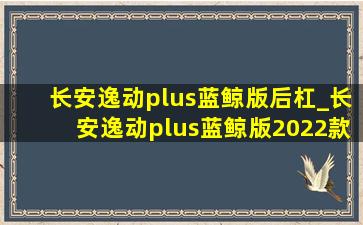 长安逸动plus蓝鲸版后杠_长安逸动plus蓝鲸版2022款